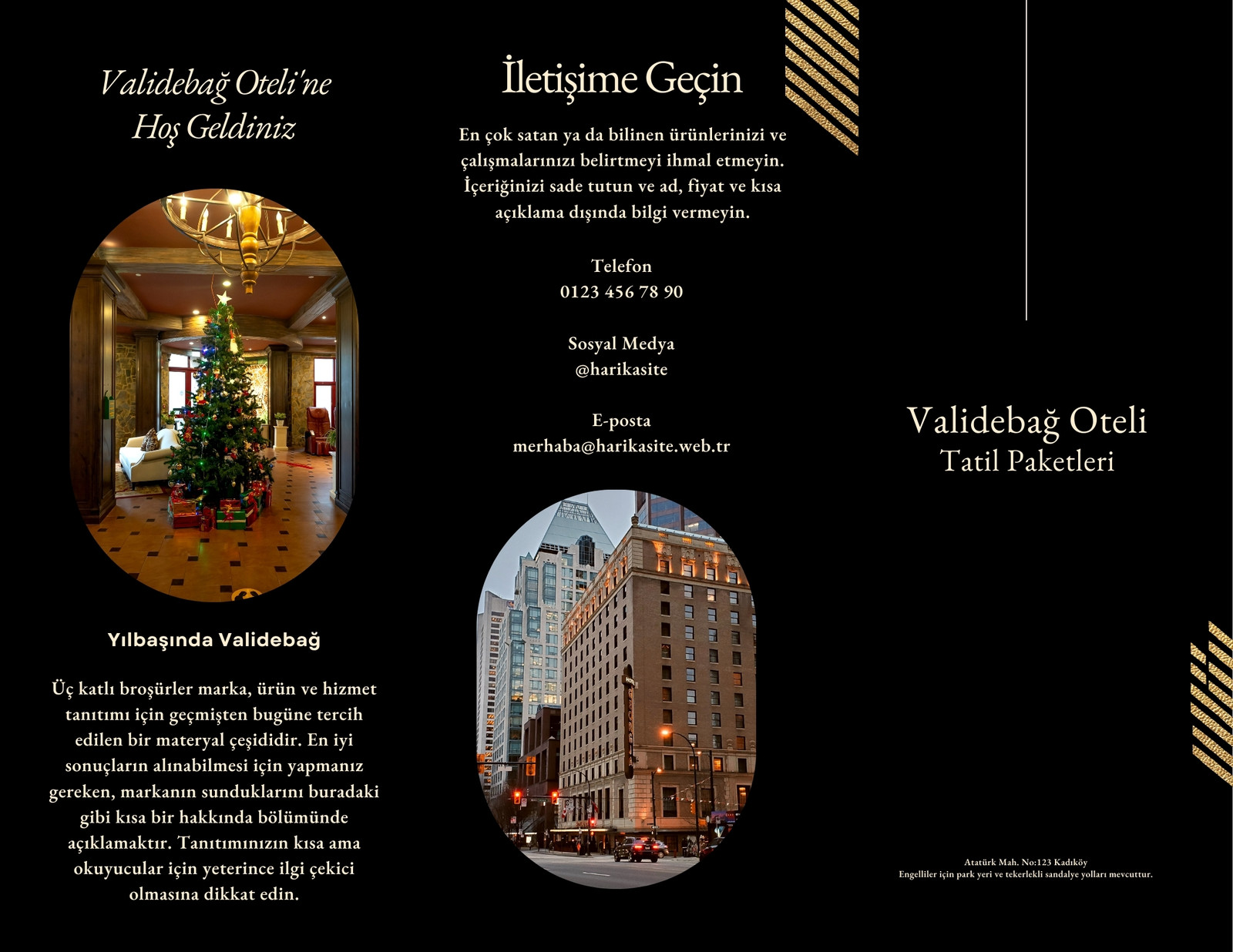 Validebağ Oteli'ne
Hoş Geldiniz

Yılbaşında Validebağ

Üç katlı broşürler marka, ürün ve hizmet tanıtımı için geçmişten bugüne tercih edilen bir materyal çeşididir. En iyi sonuçların alınabilmesi için yapmanız gereken, markanın sunduklarını buradaki gibi kısa bir hakkında bölümünde açıklamaktır. Tanıtımınızın kısa ama okuyucular için yeterince ilgi çekici olmasına dikkat edin.

İletişime Geçin

En çok satan ya da bilinen ürünlerinizi ve çalışmalarınızı belirtmeyi ihmal etmeyin. İçeriğinizi sade tutun ve ad, fiyat ve kısa açıklama dışında bilgi vermeyin.

Telefon
0123 456 78 90

Sosyal Medya
@harikasite

E-posta
merhaba@harikasite.web.tr

Validebağ Oteli
Tatil Paketleri

Atatürk Mah. No:123 Kadıköy
Engelliler için park yeri ve tekerlekli sandalye yolları mevcuttur.